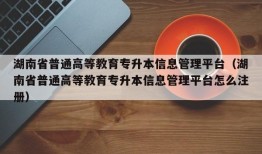 湖南省普通高等教育专升本信息管理平台（湖南省普通高等教育专升本信息管理平台怎么注册）